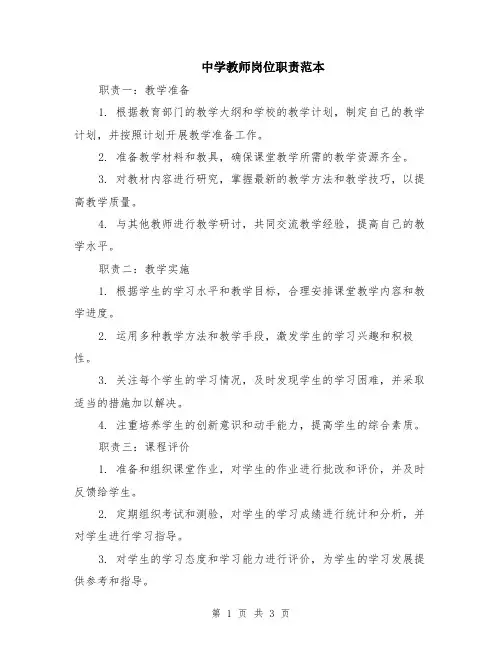 中学教师岗位职责范本

职责一：教学准备

1. 根据教育部门的教学大纲和学校的教学计划，制定自己的教学计划，并按照计划开展教学准备工作。

2. 准备教学材料和教具，确保课堂教学所需的教学资源齐全。

3. 对教材内容进行研究，掌握最新的教学方法和教学技巧，以提高教学质量。

4. 与其他教师进行教学研讨，共同交流教学经验，提高自己的教学水平。

职责二：教学实施

1. 根据学生的学习水平和教学目标，合理安排课堂教学内容和教学进度。

2. 运用多种教学方法和教学手段，激发学生的学习兴趣和积极性。

3. 关注每个学生的学习情况，及时发现学生的学习困难，并采取适当的措施加以解决。

4. 注重培养学生的创新意识和动手能力，提高学生的综合素质。

职责三：课程评价

1. 准备和组织课堂作业，对学生的作业进行批改和评价，并及时反馈给学生。

2. 定期组织考试和测验，对学生的学习成绩进行统计和分析，并对学生进行学习指导。

3. 对学生的学习态度和学习能力进行评价，为学生的学习发展提供参考和指导。

第 1 页 共 3 页